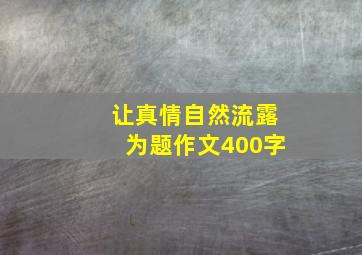 让真情自然流露
为题作文400字